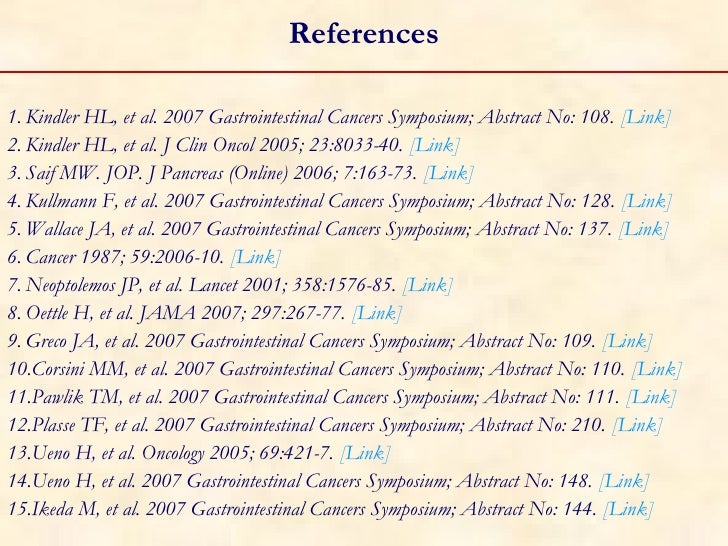 References

1. Kindler HL, et al. 2007 Gastrointestinal Cancers Symposium; Abstract No: 108. [Link]
2. Kindler HL, et al. J Clin Oncol 2005; 23:8033-40. [Link]
3. Saif MW. JOP. J Pancreas (Online) 2006; 7:163-73. [Link]
4. Kullmann F, et al. 2007 Gastrointestinal Cancers Symposium; Abstract No: 128. [Link]
5. Wallace JA, et al. 2007 Gastrointestinal Cancers Symposium; Abstract No: 137. [Link]
6. Cancer 1987; 59:2006-10. [Link]
7. Neoptolemos JP, et al. Lancet 2001; 358:1576-85. [Link]
8. Oettle H, et al. JAMA 2007; 297:267-77. [Link]
9. Greco JA, et al. 2007 Gastrointestinal Cancers Symposium; Abstract No: 109. [Link]
10.Corsini MM, et al. 2007 Gastrointestinal Cancers Symposium; Abstract No: 110. [Link]
11.Pawlik TM, et al. 2007 Gastrointestinal Cancers Symposium; Abstract No: 111. [Link]
12.Plasse TF, et al. 2007 Gastrointestinal Cancers Symposium; Abstract No: 210. [Link]
13.Ueno H, et al. Oncology 2005; 69:421-7. [Link]
14.Ueno H, et al. 2007 Gastrointestinal Cancers Symposium; Abstract No: 148. [Link]
15.Ikeda M, et al. 2007 Gastrointestinal Cancers Symposium; Abstract No: 144. [Link]